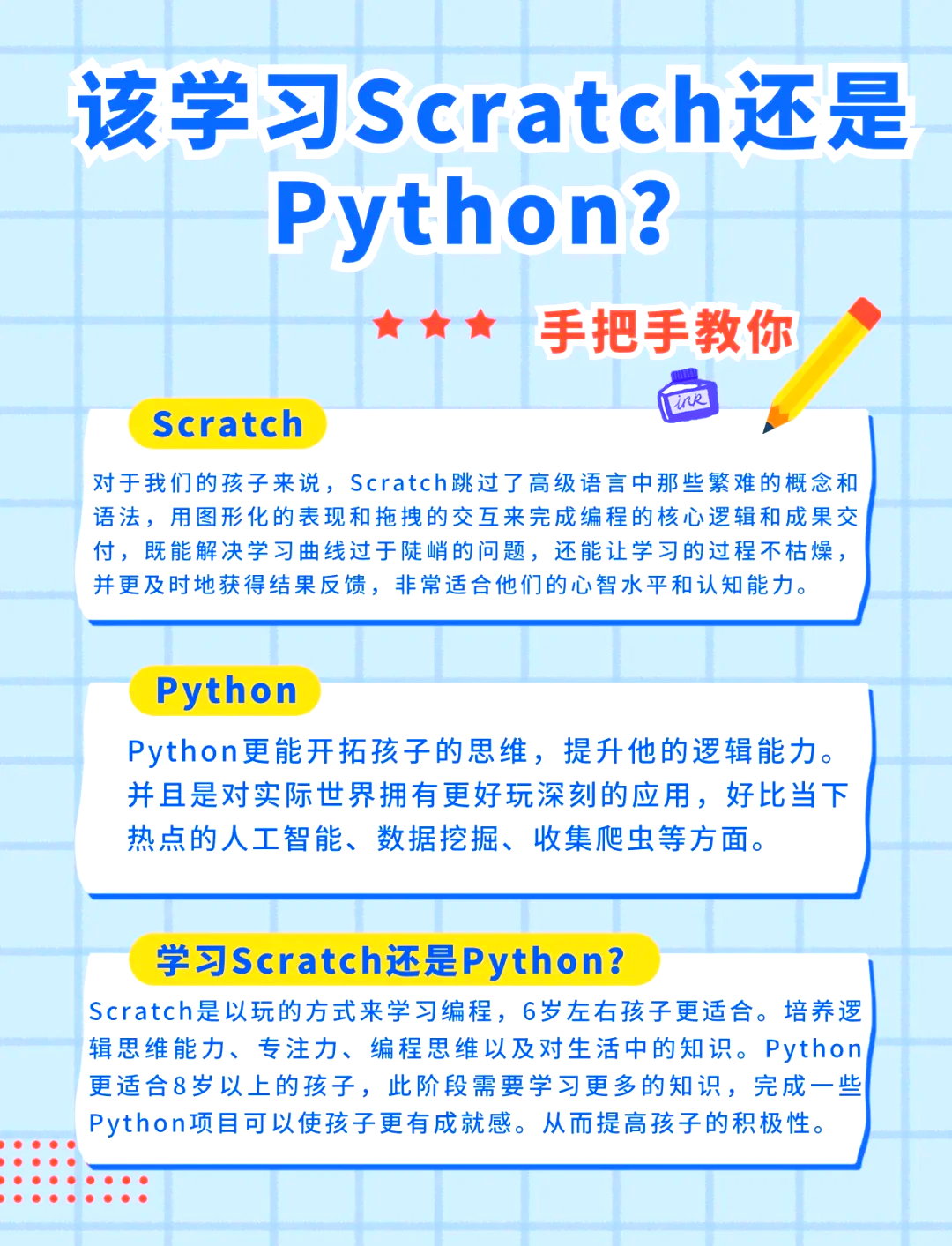 该学习Scratch还是Python?

手把手教你

ink

Scratch

对于我们的孩子来说，Scratch跳过了高级语言中那些繁难的概念和语法，用图形化的表现和拖拽的交互来完成编程的核心逻辑和成果交付，既能解决学习曲线过于陡峭的问题，还能让学习的过程不枯燥，并更及时地获得结果反馈，非常适合他们的心智水平和认知能力。

Python

Python更能开拓孩子的思维，提升他的逻辑能力。并且是对实际世界拥有更好玩深刻的应用，好比当下热点的人工智能、数据挖掘、收集爬虫等方面。

学习Scratch还是Python?

Scratch是以玩的方式来学习编程，6岁左右孩子更适合。培养逻辑思维能力、专注力、编程思维以及对生活中的知识。Python更适合8岁以上的孩子，此阶段需要学习更多的知识，完成一些Python项目可以使孩子更有成就感。从而提高孩子的积极性。